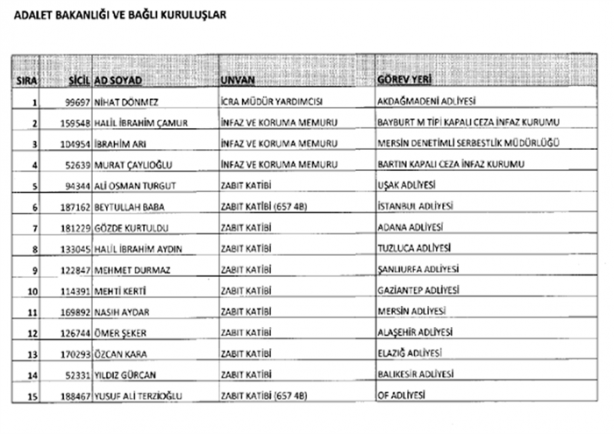 ADALET BAKANLIĞI VE BAĞLI KURULUŞLAR

| SIRA | SİCİL | AD SOYAD | UNVAN | GÖREV YERİ |
|---|---|---|---|---|
| 1 | 99697 | NİHAT DÖNMEZ | İCRA MÜDÜR YARDIMCISI | AKDAĞMADENİ ADLİYESİ |
| 2 | 159548 | HALİL İBRAHİM ÇAMUR | İNFAZ VE KORUMA MEMURU | BAYBURT M TİPİ KAPALI CEZA İNFAZ KURUMU |
| 3 | 104954 | İBRAHİM ARI | İNFAZ VE KORUMA MEMURU | MERSİN DENETİMLİ SERBESTLİK MÜDÜRLÜĞÜ |
| 4 | 52639 | MURAT ÇAYLIOĞLU | İNFAZ VE KORUMA MEMURU | BARTIN KAPALI CEZA İNFAZ KURUMU |
| 5 | 94344 | ALİ OSMAN TURGUT | ZABIT KATİBİ | UŞAK ADLİYESİ |
| 6 | 187162 | BEYTULLAH BABA | ZABIT KATİBİ (657 4B) | İSTANBUL ADLİYESİ |
| 7 | 181229 | GÖZDE KURTULDU | ZABIT KATİBİ | ADANA ADLİYESİ |
| 8 | 133045 | HALİL İBRAHİM AYDIN | ZABIT KATİBİ | TUZLUCA ADLİYESİ |
| 9 | 122847 | MEHMET DURMAZ | ZABIT KATİBİ | ŞANLIURFA ADLİYESİ |
| 10 | 114391 | MEHTİ KERTİ | ZABIT KATİBİ | GAZİANTEP ADLİYESİ |
| 11 | 169892 | NASIH AYDAR | ZABIT KATİBİ | MERSİN ADLİYESİ |
| 12 | 126744 | ÖMER ŞEKER | ZABIT KATİBİ | ALAŞEHİR ADLİYESİ |
| 13 | 170293 | ÖZCAN KARA | ZABIT KATİBİ | ELAZIĞ ADLİYESİ |
| 14 | 52331 | YILDIZ GÜRCAN | ZABIT KATİBİ | BALIKESİR ADLİYESİ |
| 15 | 188467 | YUSUF ALİ TERZİOĞLU | ZABIT KATİBİ (657 4B) | OF ADLİYESİ |